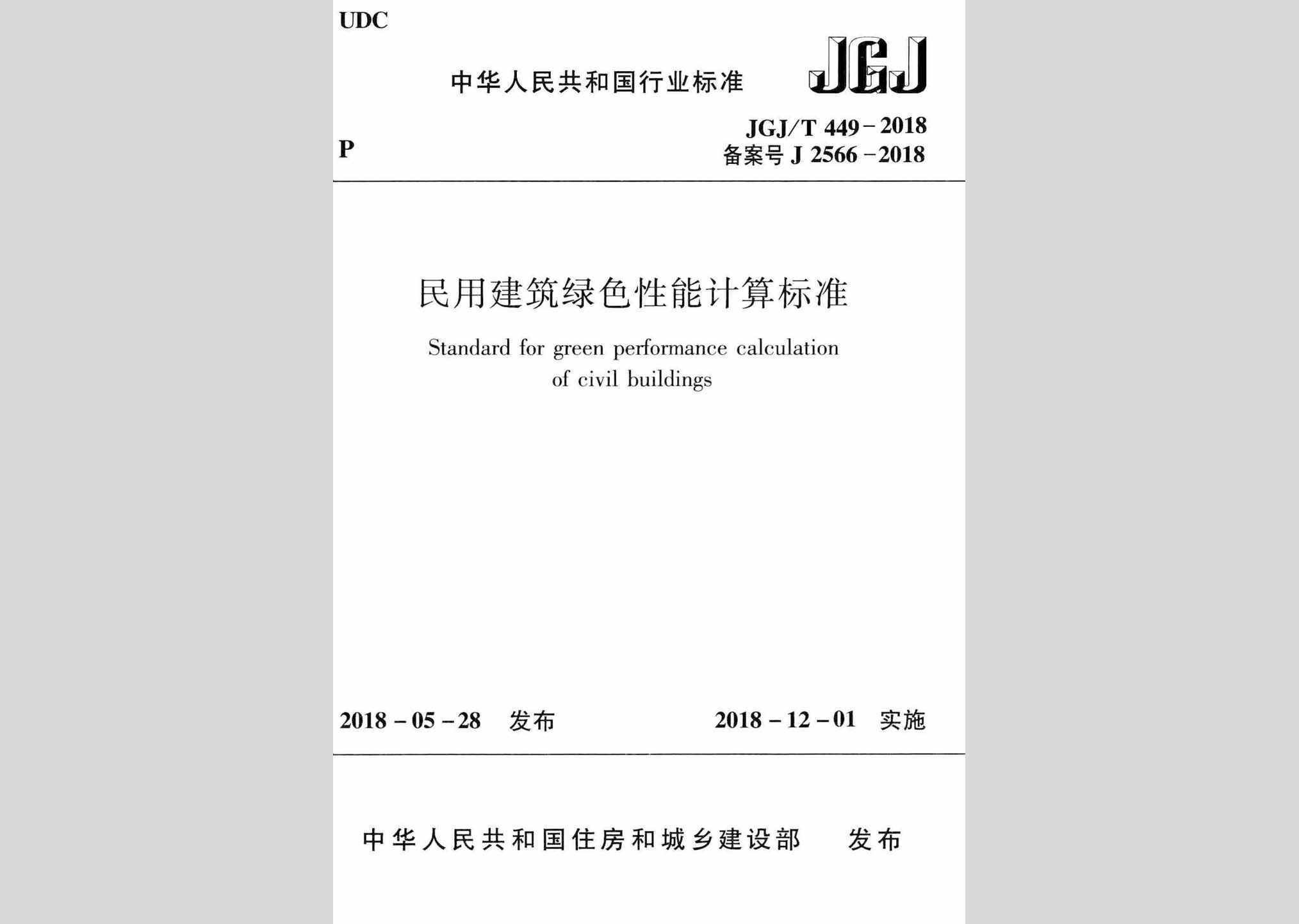 UDC

中华人民共和国行业标准

JGJ

P

JGJ/T 449－2018
备案号 J 2566－2018

民用建筑绿色性能计算标准

Standard for green performance calculation of civil buildings

2018－05－28 发布

2018－12－01 实施

中华人民共和国住房和城乡建设部 发布